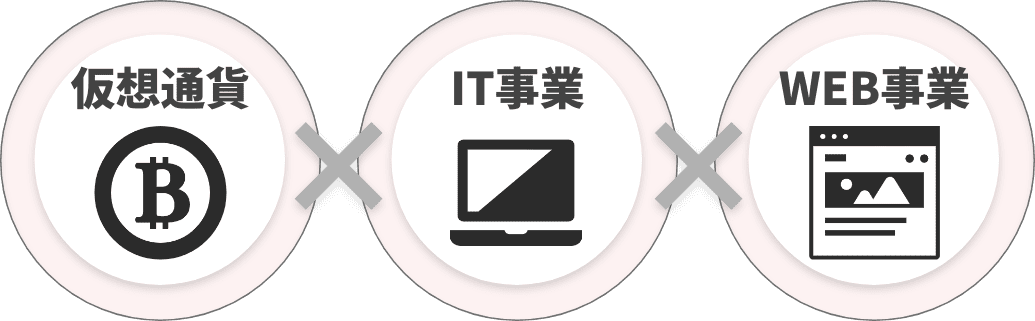 仮想通貨

IT事業

WEB事業